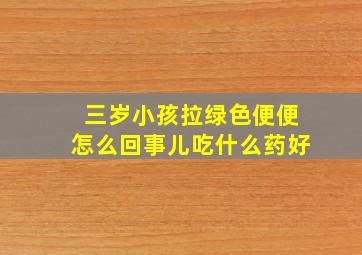 三岁小孩拉绿色便便
怎么回事儿吃什么药好